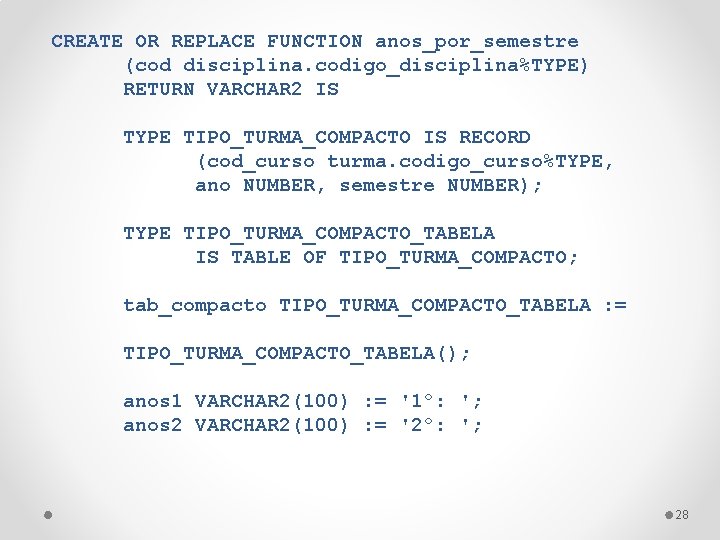 CREATE OR REPLACE FUNCTION anos_por_semestre
(cod disciplina.codigo_disciplina%TYPE)
RETURN VARCHAR2 IS

TYPE TIPO_TURMA_COMPACTO IS RECORD
(cod_curso turma.codigo_curso%TYPE,
ano NUMBER, semestre NUMBER);

TYPE TIPO_TURMA_COMPACTO_TABELA
IS TABLE OF TIPO_TURMA_COMPACTO;

tab_compacto TIPO_TURMA_COMPACTO_TABELA :=

TIPO_TURMA_COMPACTO_TABELA();

anos1 VARCHAR2(100) := '1°: ';
anos2 VARCHAR2(100) := '2°: ';

28